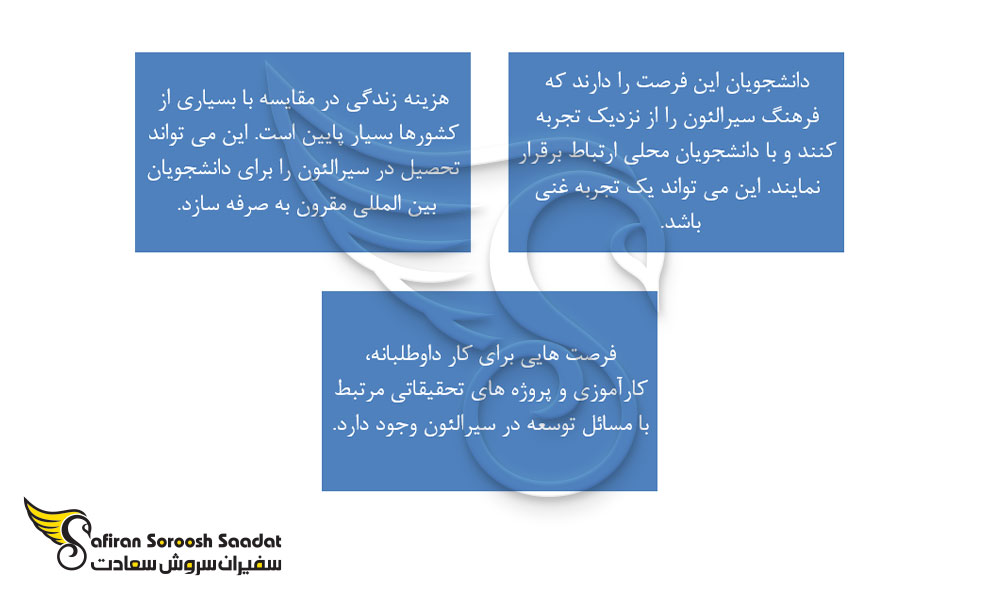 دانشجویان این فرصت را دارند که فرهنگ سیرالئون را از نزدیک تجربه کنند و با دانشجویان محلی ارتباط برقرار نمایند. این می تواند یک تجربه غنی باشد.

هزینه زندگی در مقایسه با بسیاری از کشورها بسیار پایین است. این می تواند تحصیل در سیرالئون را برای دانشجویان بین المللی مقرون به صرفه سازد.

فرصت هایی برای کار داوطلبانه، کارآموزی و پروژه های تحقیقاتی مرتبط با مسائل توسعه در سیرالئون وجود دارد.

Safiran Soroosh Saadat
سفیران سروش سعادت